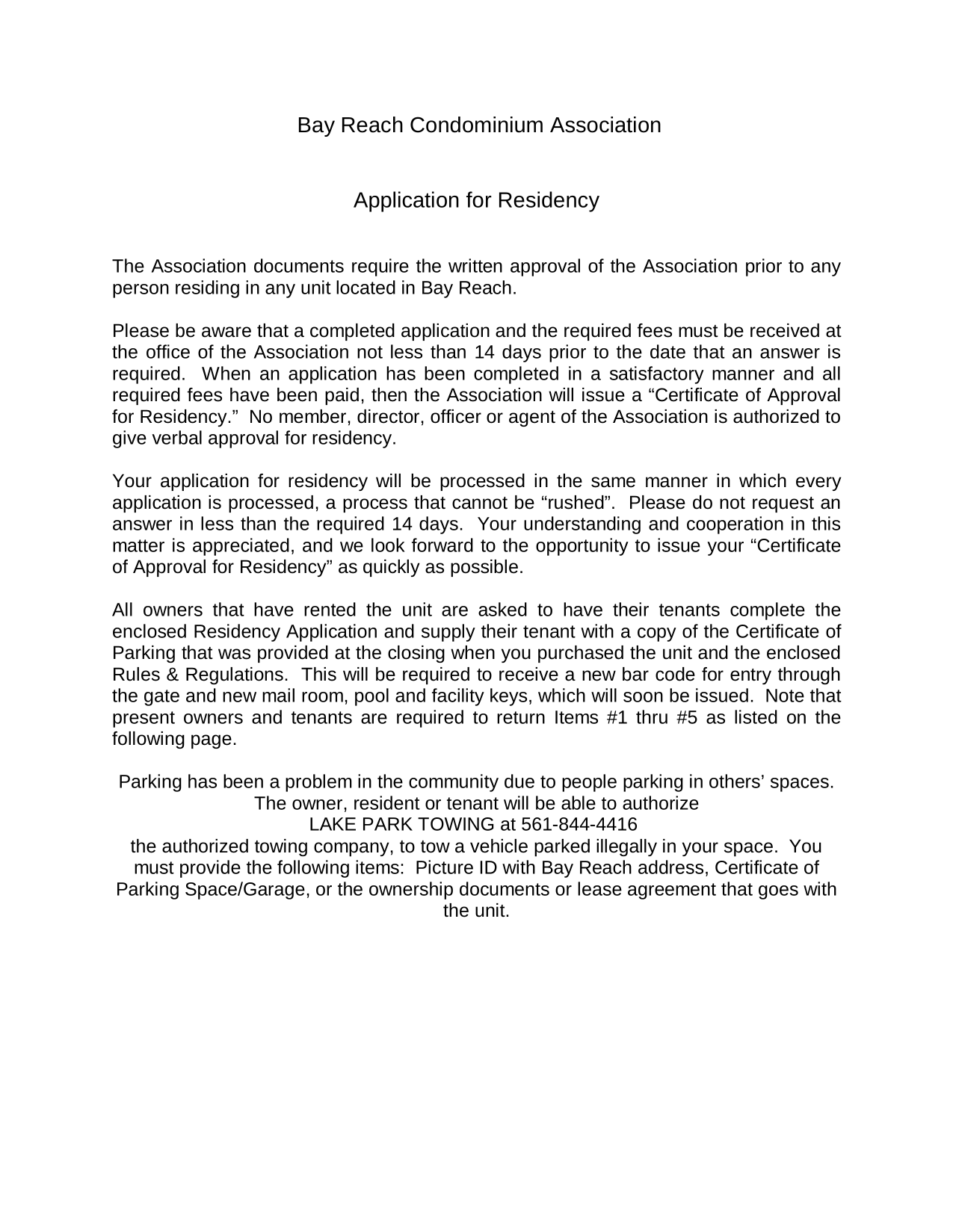 Bay Reach Condominium Association

Application for Residency

The Association documents require the written approval of the Association prior to any person residing in any unit located in Bay Reach.

Please be aware that a completed application and the required fees must be received at the office of the Association not less than 14 days prior to the date that an answer is required. When an application has been completed in a satisfactory manner and all required fees have been paid, then the Association will issue a “Certificate of Approval for Residency.” No member, director, officer or agent of the Association is authorized to give verbal approval for residency.

Your application for residency will be processed in the same manner in which every application is processed, a process that cannot be “rushed”. Please do not request an answer in less than the required 14 days. Your understanding and cooperation in this matter is appreciated, and we look forward to the opportunity to issue your “Certificate of Approval for Residency” as quickly as possible.

All owners that have rented the unit are asked to have their tenants complete the enclosed Residency Application and supply their tenant with a copy of the Certificate of Parking that was provided at the closing when you purchased the unit and the enclosed Rules & Regulations. This will be required to receive a new bar code for entry through the gate and new mail room, pool and facility keys, which will soon be issued. Note that present owners and tenants are required to return Items #1 thru #5 as listed on the following page.

Parking has been a problem in the community due to people parking in others’ spaces. The owner, resident or tenant will be able to authorize
LAKE PARK TOWING at 561-844-4416
the authorized towing company, to tow a vehicle parked illegally in your space. You must provide the following items: Picture ID with Bay Reach address, Certificate of Parking Space/Garage, or the ownership documents or lease agreement that goes with the unit.